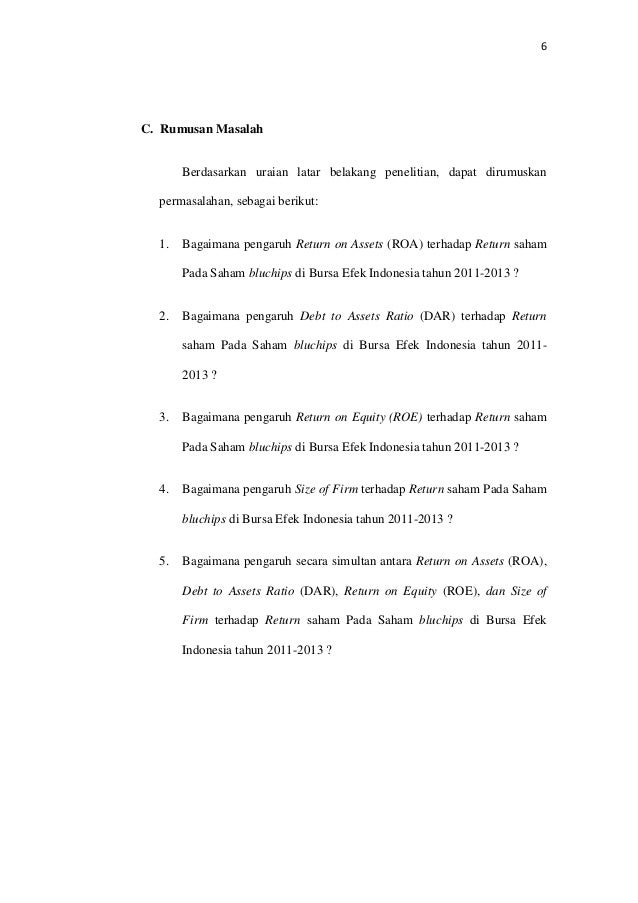 6

C. Rumusan Masalah

Berdasarkan uraian latar belakang penelitian, dapat dirumuskan permasalahan, sebagai berikut:

1. Bagaimana pengaruh Return on Assets (ROA) terhadap Return saham Pada Saham bluchips di Bursa Efek Indonesia tahun 2011-2013 ?

2. Bagaimana pengaruh Debt to Assets Ratio (DAR) terhadap Return saham Pada Saham bluchips di Bursa Efek Indonesia tahun 2011-2013 ?

3. Bagaimana pengaruh Return on Equity (ROE) terhadap Return saham Pada Saham bluchips di Bursa Efek Indonesia tahun 2011-2013 ?

4. Bagaimana pengaruh Size of Firm terhadap Return saham Pada Saham bluchips di Bursa Efek Indonesia tahun 2011-2013 ?

5. Bagaimana pengaruh secara simultan antara Return on Assets (ROA), Debt to Assets Ratio (DAR), Return on Equity (ROE), dan Size of Firm terhadap Return saham Pada Saham bluchips di Bursa Efek Indonesia tahun 2011-2013 ?